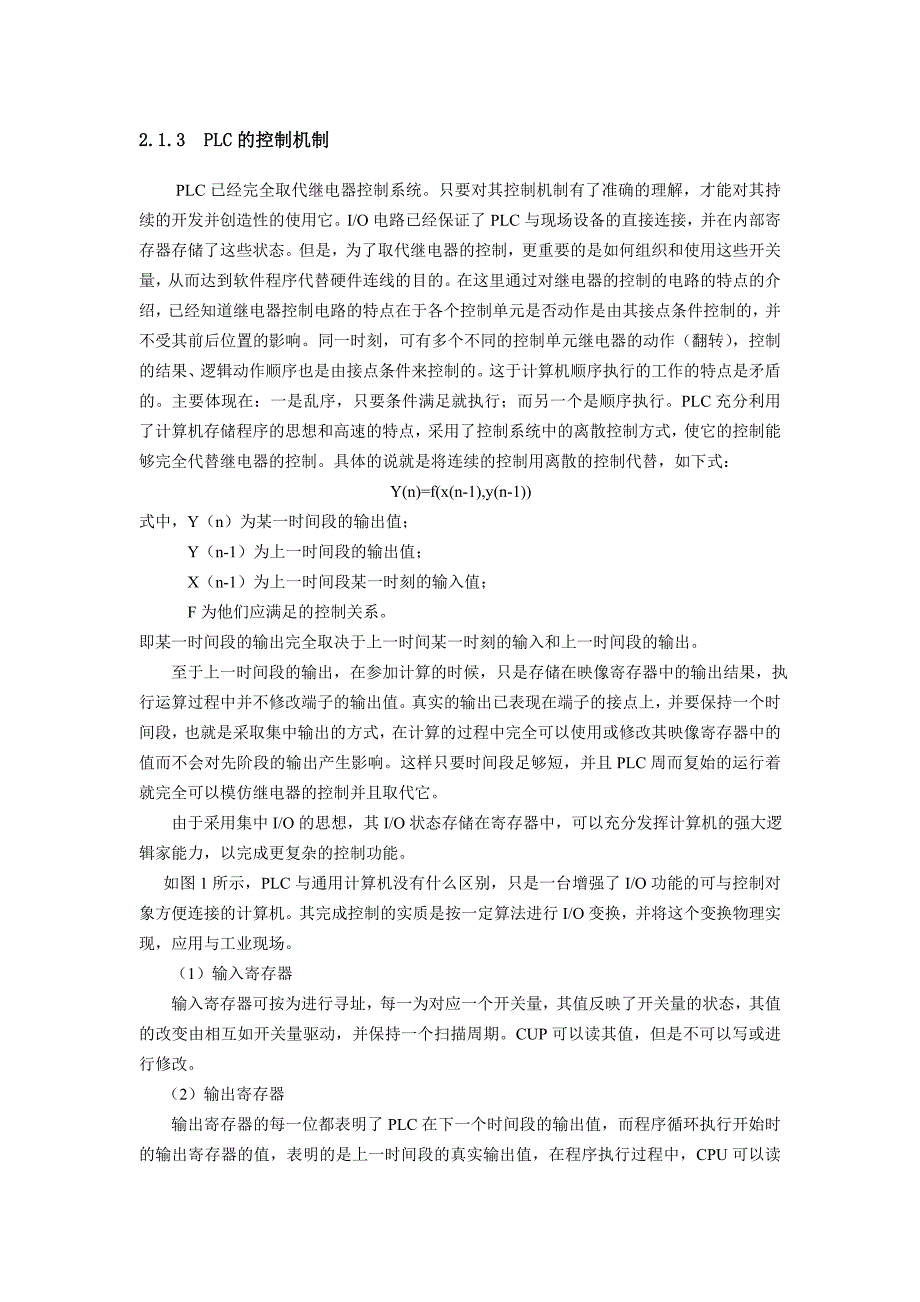 2.1.3 PLC的控制机制

PLC已经完全取代继电器控制系统。只要对其控制机制有了准确的理解，才能对其持续的开发并创造性的使用它。I/O电路已经保证了PLC与现场设备的直接连接，并在内部寄存器存储了这些状态。但是，为了取代继电器的控制，更重要的是如何组织和使用这些开关量，从而达到软件程序代替硬件连线的目的。在这里通过对继电器的控制的电路的特点的介绍，已经知道继电器控制电路的特点在于各个控制单元是否动作是由其接点条件控制的，并不受其前后位置的影响。同一时刻，可有多个不同的控制单元继电器的动作（翻转），控制的结果、逻辑动作顺序也是由接点条件来控制的。这于计算机顺序执行的工作的特点是矛盾的。主要体现在：一是乱序，只要条件满足就执行；而另一个是顺序执行。PLC充分利用了计算机存储程序的思想和高速的特点，采用了控制系统中的离散控制方式，使它的控制能够完全代替继电器的控制。具体的说就是将连续的控制用离散的控制代替，如下式：

Y(n)=f(x(n-1),y(n-1))

式中，Y（n）为某一时间段的输出值；

Y（n-1）为上一时间段的输出值；

X（n-1）为上一时间段某一时刻的输入值；

F为他们应满足的控制关系。

即某一时间段的输出完全取决于上一时间某一时刻的输入和上一时间段的输出。

至于上一时间段的输出，在参加计算的时候，只是存储在映像寄存器中的输出结果，执行运算过程中并不修改端子的输出值。真实的输出已表现在端子的接点上，并要保持一个时间段，也就是采取集中输出的方式，在计算的过程中完全可以使用或修改其映像寄存器中的值而不会对先阶段的输出产生影响。这样只要时间段足够短，并且PLC周而复始的运行着就完全可以模仿继电器的控制并且取代它。

由于采用集中I/O的思想，其I/O状态存储在寄存器中，可以充分发挥计算机的强大逻辑家能力，以完成更复杂的控制功能。

如图1所示，PLC与通用计算机没有什么区别，只是一台增强了I/O功能的可与控制对象方便连接的计算机。其完成控制的实质是按一定算法进行I/O变换，并将这个变换物理实现，应用与工业现场。

（1）输入寄存器

输入寄存器可按为进行寻址，每一为对应一个开关量，其值反映了开关量的状态，其值的改变由相互如开关量驱动，并保持一个扫描周期。CUP可以读其值，但是不可以写或进行修改。

（2）输出寄存器

输出寄存器的每一位都表明了PLC在下一个时间段的输出值，而程序循环执行开始时的输出寄存器的值，表明的是上一时间段的真实输出值，在程序执行过程中，CPU可以读